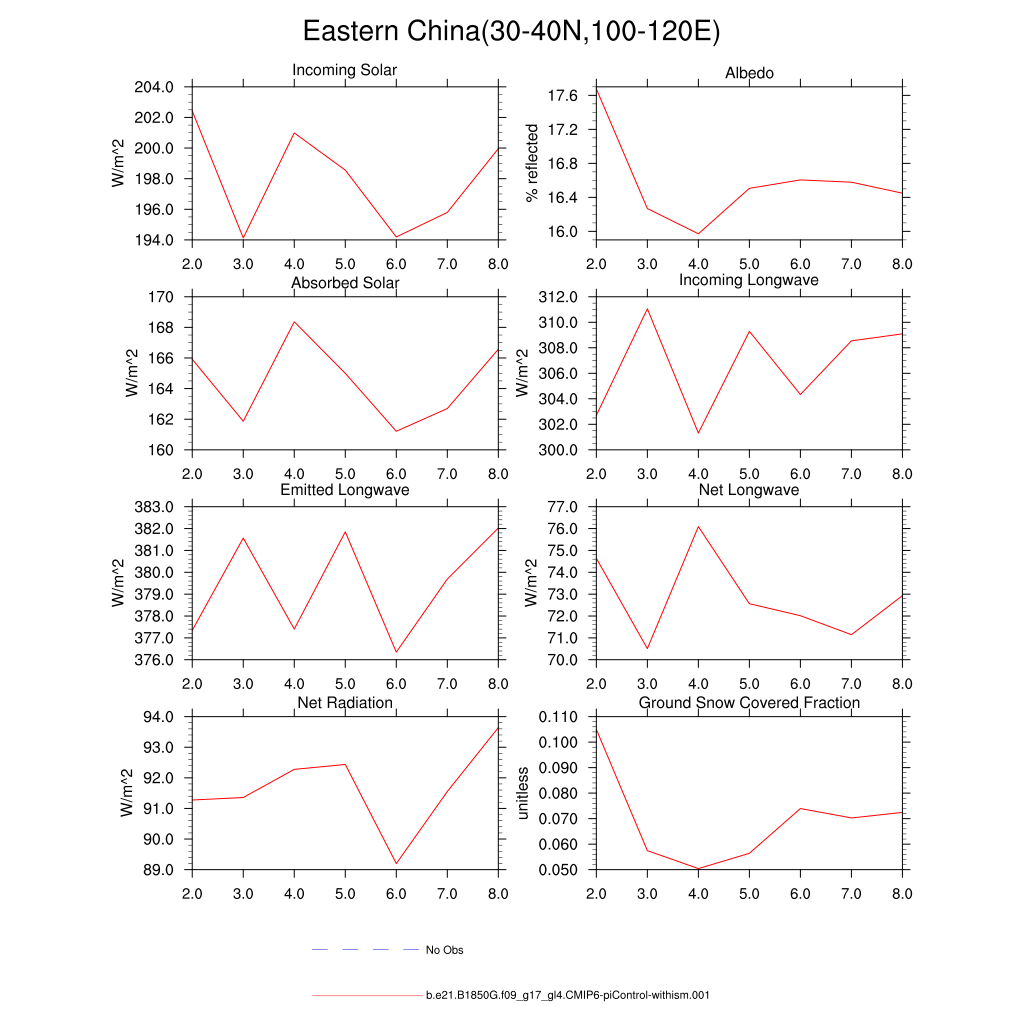 Eastern China(30-40N,100-120E)

Incoming Solar
W/m^2
204.0
202.0
200.0
198.0
196.0
194.0
2.0 3.0 4.0 5.0 6.0 7.0 8.0

Albedo
% reflected
17.6
17.2
16.8
16.4
16.0
2.0 3.0 4.0 5.0 6.0 7.0 8.0

Absorbed Solar
W/m^2
170
168
166
164
162
160
2.0 3.0 4.0 5.0 6.0 7.0 8.0

Incoming Longwave
W/m^2
312.0
310.0
308.0
306.0
304.0
302.0
300.0
2.0 3.0 4.0 5.0 6.0 7.0 8.0

Emitted Longwave
W/m^2
383.0
382.0
381.0
380.0
379.0
378.0
377.0
376.0
2.0 3.0 4.0 5.0 6.0 7.0 8.0

Net Longwave
W/m^2
77.0
76.0
75.0
74.0
73.0
72.0
71.0
70.0
2.0 3.0 4.0 5.0 6.0 7.0 8.0

Net Radiation
W/m^2
94.0
93.0
92.0
91.0
90.0
89.0
2.0 3.0 4.0 5.0 6.0 7.0 8.0

Ground Snow Covered Fraction
unitless
0.110
0.100
0.090
0.080
0.070
0.060
0.050
2.0 3.0 4.0 5.0 6.0 7.0 8.0

No Obs

b.e21.B1850G.f09_g17_gl4.CMIP6-piControl-withism.001